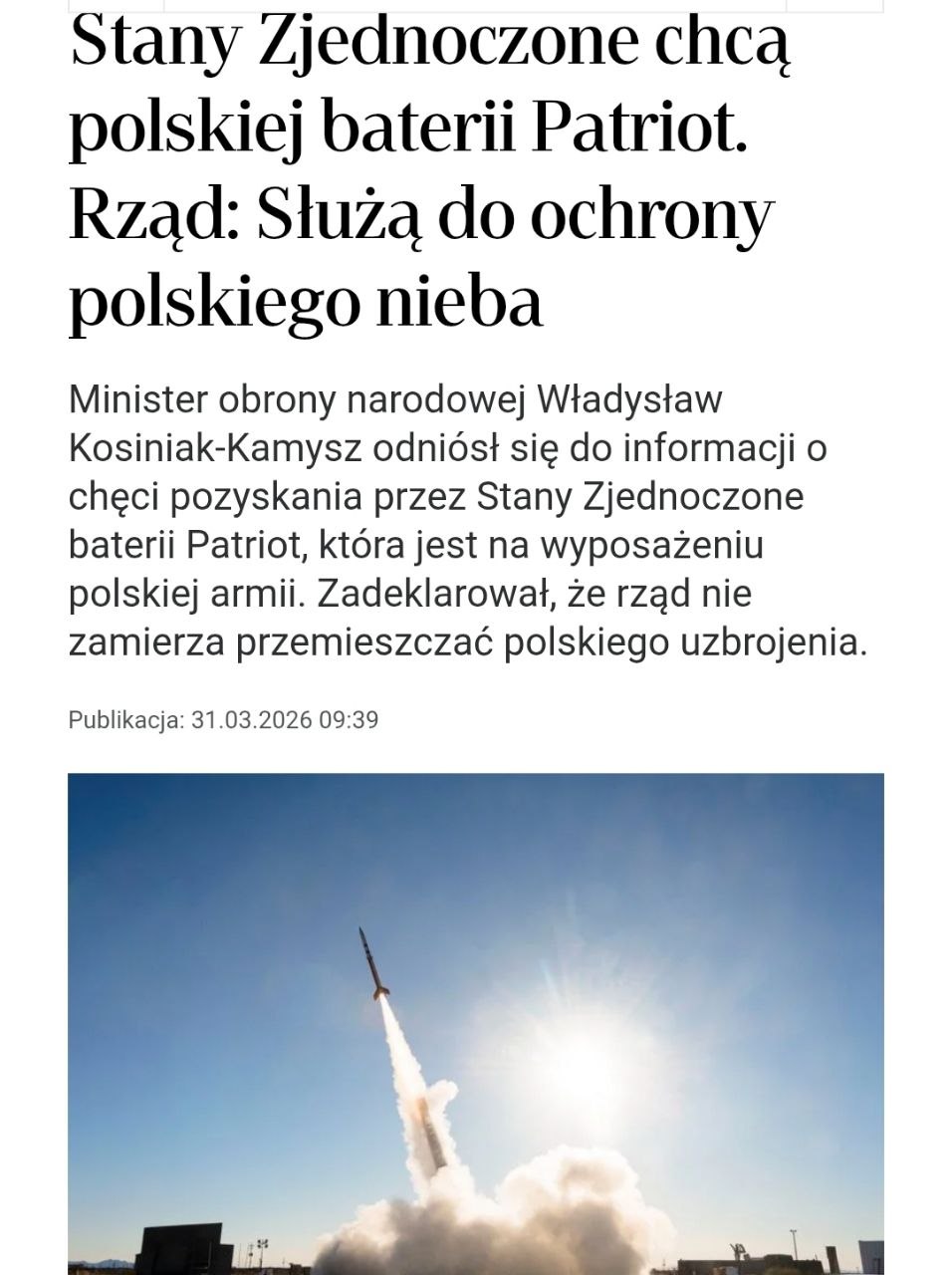 Stany Zjednoczone chcą polskiej baterii Patriot. Rząd: Służą do ochrony polskiego nieba

Minister obrony narodowej Władysław Kosiniak-Kamysz odniósł się do informacji o chęci pozyskania przez Stany Zjednoczone baterii Patriot, która jest na wyposażeniu polskiej armii. Zadeklarował, że rząd nie zamierza przemieszczać polskiego uzbrojenia.

Publikacja: 31.03.2026 09:39